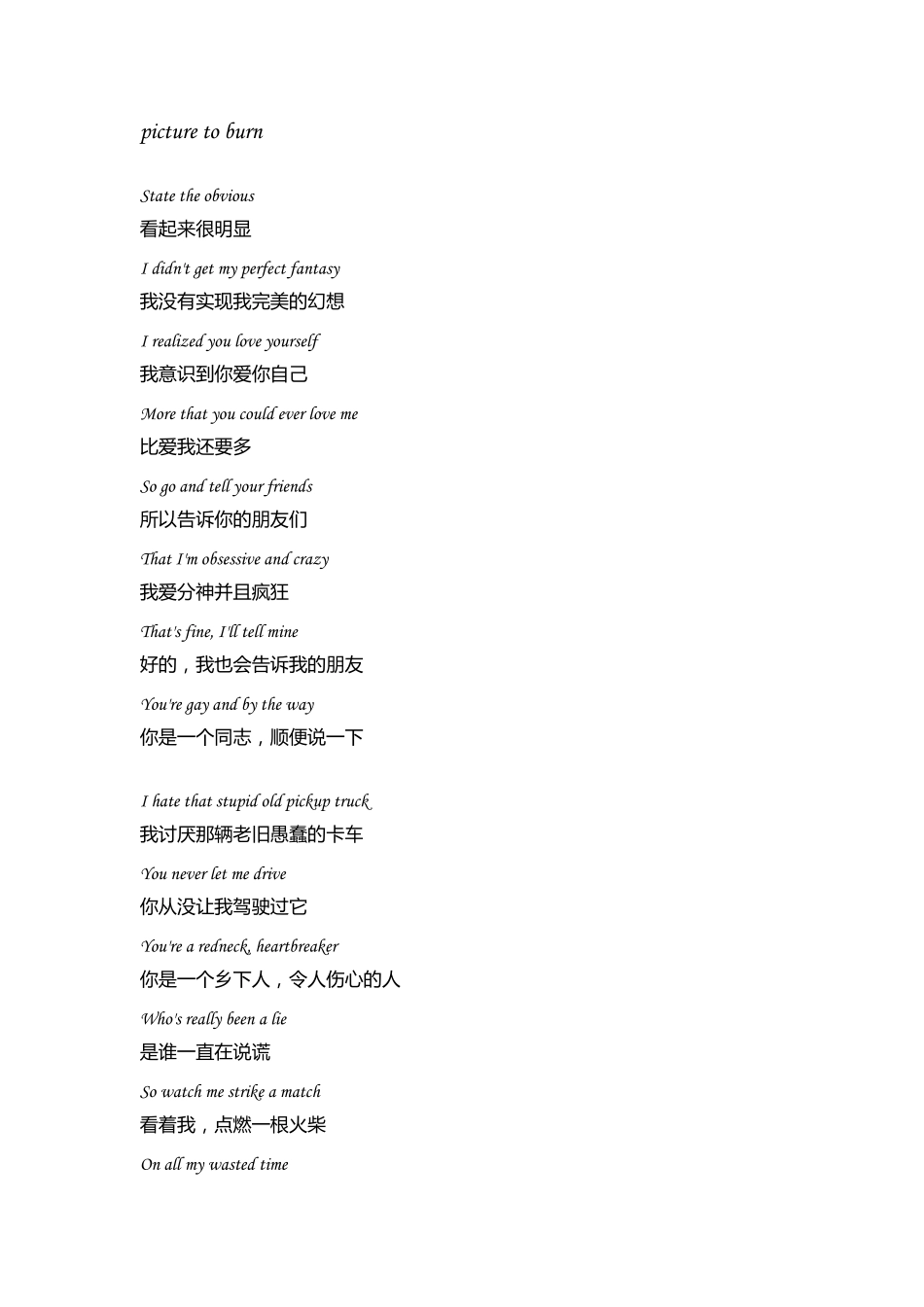 picture to burn

State the obvious
看起来很明显
I didn't get my perfect fantasy
我没有实现我完美的幻想
I realized you love yourself
我意识到你爱你自己
More that you could ever love me
比爱我还要多
So go and tell your friends
所以告诉你的朋友们
That I'm obsessive and crazy
我爱分神并且疯狂
That's fine, I'll tell mine
好的，我也会告诉我的朋友
You're gay and by the way
你是一个同志，顺便说一下

I hate that stupid old pickup truck
我讨厌那辆老旧愚蠢的卡车
You never let me drive
你从没让我驾驶过它
You're a redneck, heartbreaker
你是一个乡下人，令人伤心的人
Who's really been a lie
是谁一直在说谎
So watch me strike a match
看着我，点燃一根火柴
On all my wasted time